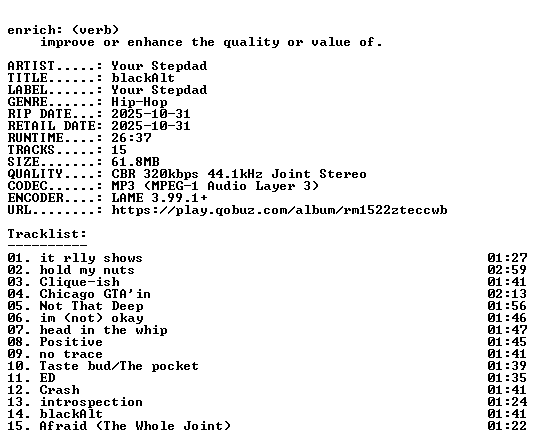 enrich: (verb)
improve or enhance the quality or value of.

ARTIST.....: Your Stepdad
TITLE......: blackAlt
LABEL......: Your Stepdad
GENRE......: Hip-Hop
RIP DATE...: 2025-10-31
RETAIL DATE: 2025-10-31
RUNTIME....: 26:37
TRACKS.....: 15
SIZE.......: 61.8MB
QUALITY....: CBR 320kbps 44.1kHz Joint Stereo
CODEC......: MP3 (MPEG-1 Audio Layer 3)
ENCODER....: LAME 3.99.1+
URL........: https://play.qobuz.com/album/rm1522zteccwb

Tracklist:
----------
01. it rlly shows 01:27
02. hold my nuts 02:59
03. Clique-ish 01:41
04. Chicago GTA'in 02:13
05. Not That Deep 01:56
06. im (not) okay 01:46
07. head in the whip 01:47
08. Positive 01:45
09. no trace 01:41
10. Taste bud/The pocket 01:39
11. ED 01:35
12. Crash 01:41
13. introspection 01:24
14. blackAlt 01:41
15. Afraid (The Whole Joint) 01:22